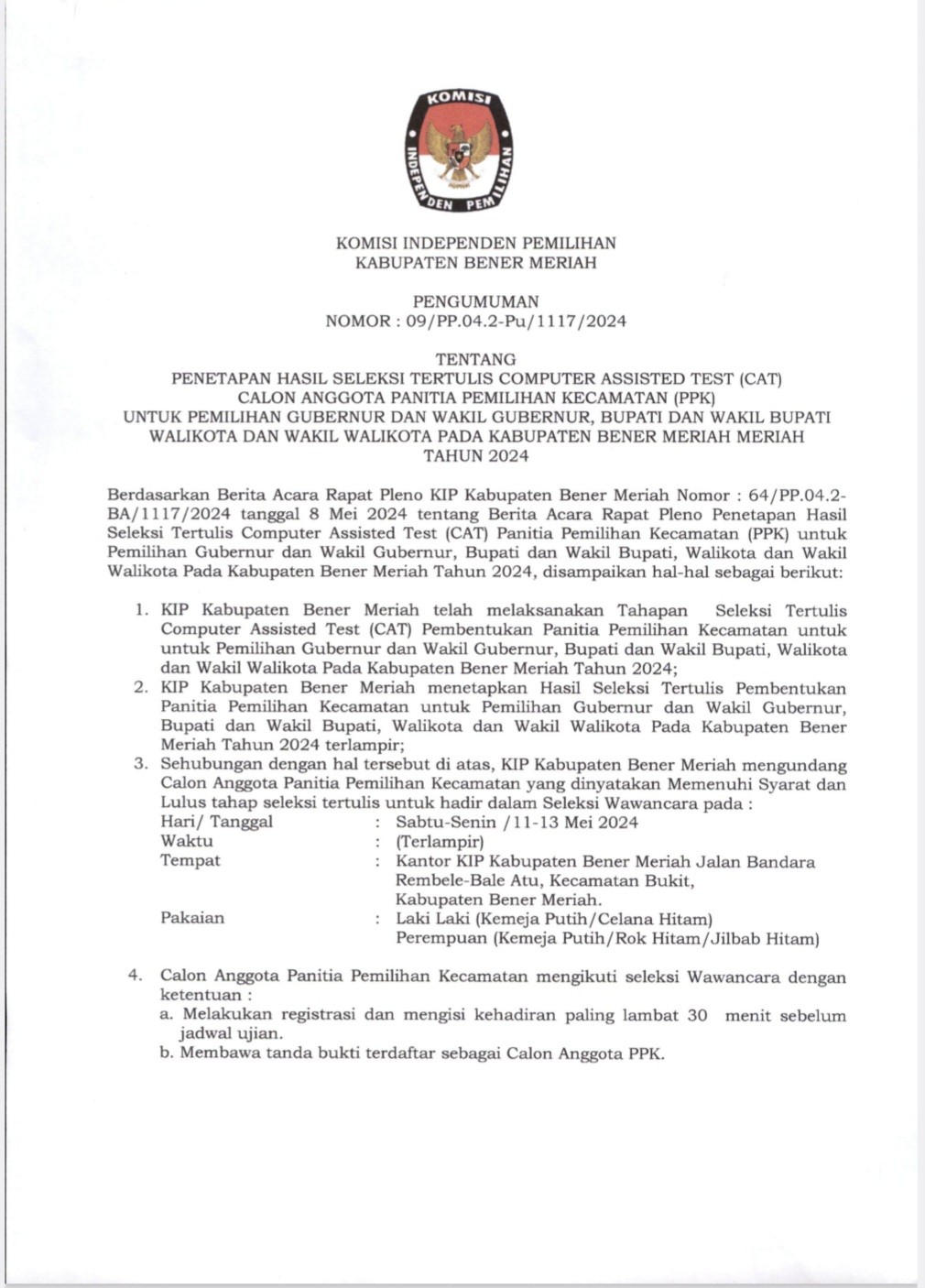 KOMISI INDEPENDEN PEMILIHAN

KOMISI INDEPENDEN PEMILIHAN
KABUPATEN BENER MERIAH

PENGUMUMAN
NOMOR : 09/PP.04.2-Pu/1117/2024

TENTANG
PENETAPAN HASIL SELEKSI TERTULIS COMPUTER ASSISTED TEST (CAT)
CALON ANGGOTA PANITIA PEMILIHAN KECAMATAN (PPK)
UNTUK PEMILIHAN GUBERNUR DAN WAKIL GUBERNUR, BUPATI DAN WAKIL BUPATI
WALIKOTA DAN WAKIL WALIKOTA PADA KABUPATEN BENER MERIAH MERIAH
TAHUN 2024

Berdasarkan Berita Acara Rapat Pleno KIP Kabupaten Bener Meriah Nomor : 64/PP.04.2-BA/1117/2024 tanggal 8 Mei 2024 tentang Berita Acara Rapat Pleno Penetapan Hasil Seleksi Tertulis Computer Assisted Test (CAT) Panitia Pemilihan Kecamatan (PPK) untuk Pemilihan Gubernur dan Wakil Gubernur, Bupati dan Wakil Bupati, Walikota dan Wakil Walikota Pada Kabupaten Bener Meriah Tahun 2024, disampaikan hal-hal sebagai berikut:

1. KIP Kabupaten Bener Meriah telah melaksanakan Tahapan Seleksi Tertulis Computer Assisted Test (CAT) Pembentukan Panitia Pemilihan Kecamatan untuk untuk Pemilihan Gubernur dan Wakil Gubernur, Bupati dan Wakil Bupati, Walikota dan Wakil Walikota Pada Kabupaten Bener Meriah Tahun 2024;
2. KIP Kabupaten Bener Meriah menetapkan Hasil Seleksi Tertulis Pembentukan Panitia Pemilihan Kecamatan untuk Pemilihan Gubernur dan Wakil Gubernur, Bupati dan Wakil Bupati, Walikota dan Wakil Walikota Pada Kabupaten Bener Meriah Tahun 2024 terlampir;
3. Sehubungan dengan hal tersebut di atas, KIP Kabupaten Bener Meriah mengundang Calon Anggota Panitia Pemilihan Kecamatan yang dinyatakan Memenuhi Syarat dan Lulus tahap seleksi tertulis untuk hadir dalam Seleksi Wawancara pada :
Hari/ Tanggal : Sabtu-Senin /11-13 Mei 2024
Waktu : (Terlampir)
Tempat : Kantor KIP Kabupaten Bener Meriah Jalan Bandara Rembele-Bale Atu, Kecamatan Bukit, Kabupaten Bener Meriah.
Pakaian : Laki Laki (Kemeja Putih/Celana Hitam)
Perempuan (Kemeja Putih/Rok Hitam/Jilbab Hitam)

4. Calon Anggota Panitia Pemilihan Kecamatan mengikuti seleksi Wawancara dengan ketentuan :
a. Melakukan registrasi dan mengisi kehadiran paling lambat 30 menit sebelum jadwal ujian.
b. Membawa tanda bukti terdaftar sebagai Calon Anggota PPK.